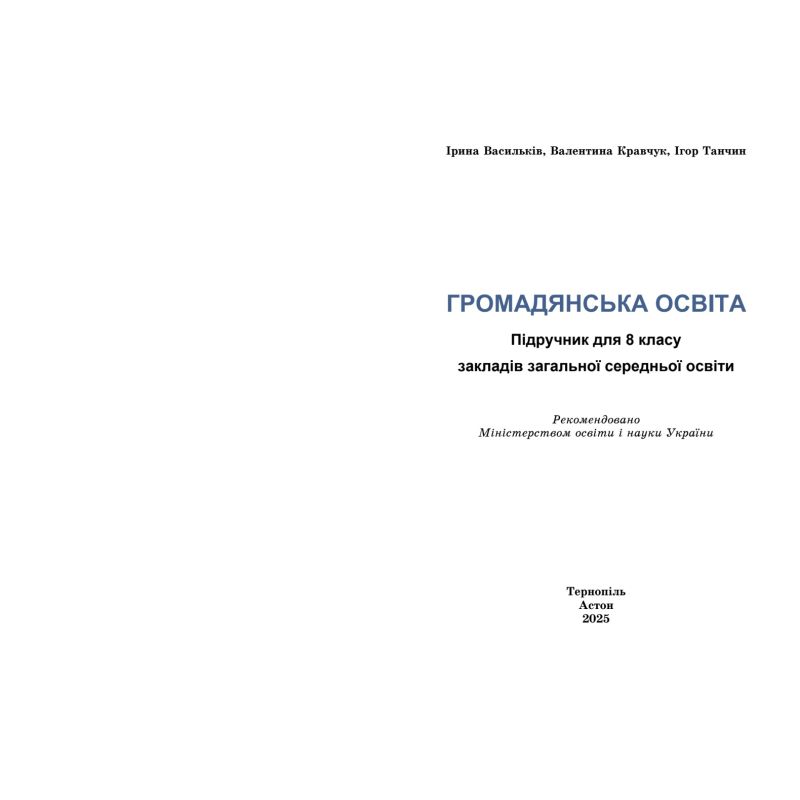 Ірина Васильків, Валентина Кравчук, Ігор Танчин

ГРОМАДЯНСЬКА ОСВІТА

Підручник для 8 класу
закладів загальної середньої освіти

Рекомендовано
Міністерством освіти і науки України

Тернопіль
Астон
2025